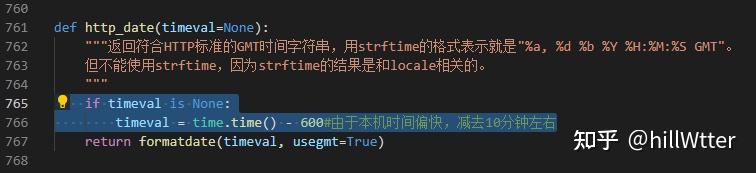 760
761 def http_date(timeval=None):
762     """返回符合HTTP标准的GMT时间字符串，用strftime的格式表示就是"%a, %d %b %Y %H:%M:%S GMT"。
763     但不能使用strftime，因为strftime的结果是和locale相关的。
764     """
765     if timeval is None:
766         timeval = time.time() - 600#由于本机时间偏快，减去10分钟左右
767     return formatdate(timeval, usegmt=True)
768

知乎 @hillWtter